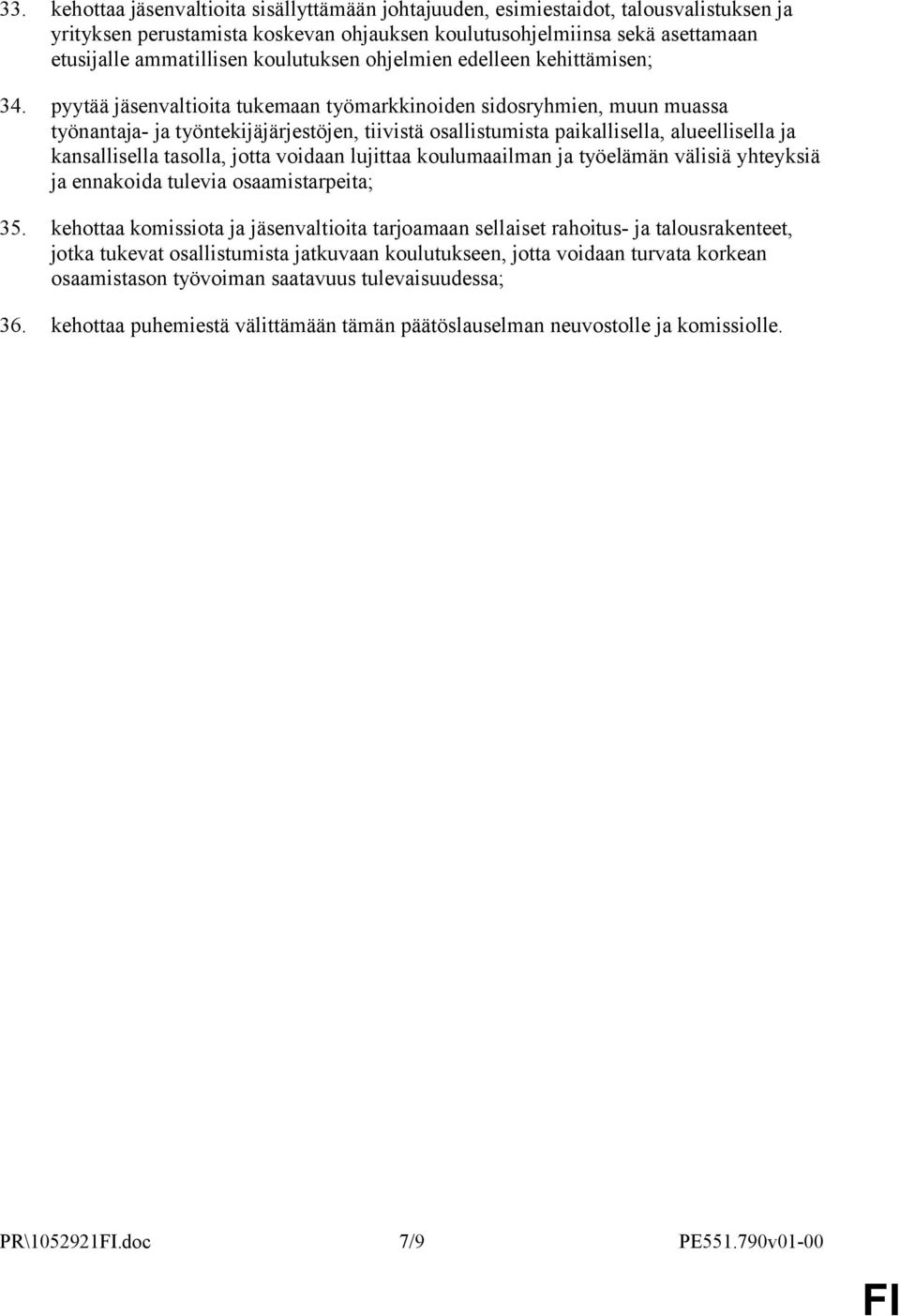 33. kehottaa jäsenvaltioita sisällyttämään johtajuuden, esimiestaidot, talousvalistuksen ja yrityksen perustamista koskevan ohjauksen koulutusohjelmiinsa sekä asettamaan etusijalle ammatillisen koulutuksen ohjelmien edelleen kehittämisen;

34. pyytää jäsenvaltioita tukemaan työmarkkinoiden sidosryhmien, muun muassa työnantaja- ja työntekijäjärjestöjen, tiivistä osallistumista paikallisella, alueellisella ja kansallisella tasolla, jotta voidaan lujittaa koulumaailman ja työelämän välisiä yhteyksiä ja ennakoida tulevia osaamistarpeita;

35. kehottaa komissiota ja jäsenvaltioita tarjoamaan sellaiset rahoitus- ja talousrakenteet, jotka tukevat osallistumista jatkuvaan koulutukseen, jotta voidaan turvata korkean osaamistason työvoiman saatavuus tulevaisuudessa;

36. kehottaa puhemiestä välittämään tämän päätöslauselman neuvostolle ja komissiolle.

PR\1052921FI.doc 7/9 PE551.790v01-00

FI